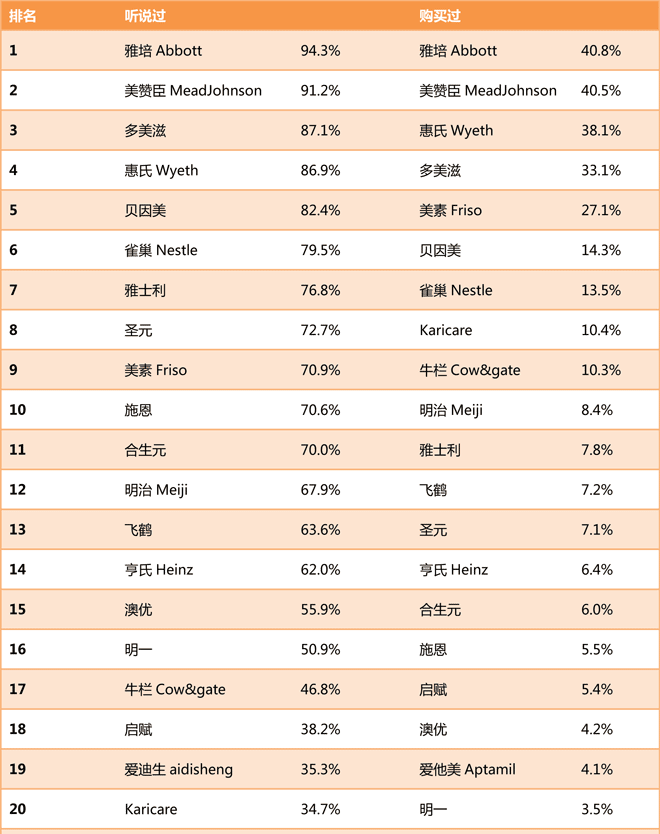 | 排名 | 听说过 | | 购买过 | |
|---|---|---|---|---|
| 1 | 雅培 Abbott | 94.3% | 雅培 Abbott | 40.8% |
| 2 | 美赞臣 MeadJohnson | 91.2% | 美赞臣 MeadJohnson | 40.5% |
| 3 | 多美滋 | 87.1% | 惠氏 Wyeth | 38.1% |
| 4 | 惠氏 Wyeth | 86.9% | 多美滋 | 33.1% |
| 5 | 贝因美 | 82.4% | 美素 Friso | 27.1% |
| 6 | 雀巢 Nestle | 79.5% | 贝因美 | 14.3% |
| 7 | 雅士利 | 76.8% | 雀巢 Nestle | 13.5% |
| 8 | 圣元 | 72.7% | Karicare | 10.4% |
| 9 | 美素 Friso | 70.9% | 牛栏 Cow&gate | 10.3% |
| 10 | 施恩 | 70.6% | 明治 Meiji | 8.4% |
| 11 | 合生元 | 70.0% | 雅士利 | 7.8% |
| 12 | 明治 Meiji | 67.9% | 飞鹤 | 7.2% |
| 13 | 飞鹤 | 63.6% | 圣元 | 7.1% |
| 14 | 亨氏 Heinz | 62.0% | 亨氏 Heinz | 6.4% |
| 15 | 澳优 | 55.9% | 合生元 | 6.0% |
| 16 | 明一 | 50.9% | 施恩 | 5.5% |
| 17 | 牛栏 Cow&gate | 46.8% | 启赋 | 5.4% |
| 18 | 启赋 | 38.2% | 澳优 | 4.2% |
| 19 | 爱迪生 aidisheng | 35.3% | 爱他美 Aptamil | 4.1% |
| 20 | Karicare | 34.7% | 明一 | 3.5% |